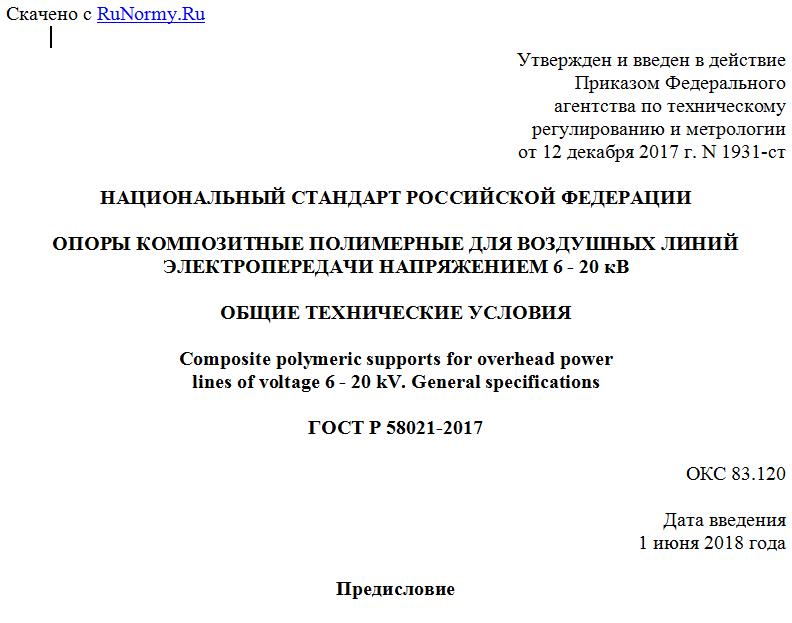 Скачено с RuNormy.Ru

Утвержден и введен в действие
Приказом Федерального
агентства по техническому
регулированию и метрологии
от 12 декабря 2017 г. N 1931-ст

НАЦИОНАЛЬНЫЙ СТАНДАРТ РОССИЙСКОЙ ФЕДЕРАЦИИ

ОПОРЫ КОМПОЗИТНЫЕ ПОЛИМЕРНЫЕ ДЛЯ ВОЗДУШНЫХ ЛИНИЙ
ЭЛЕКТРОПЕРЕДАЧИ НАПРЯЖЕНИЕМ 6 - 20 кВ

ОБЩИЕ ТЕХНИЧЕСКИЕ УСЛОВИЯ

Composite polymeric supports for overhead power
lines of voltage 6 - 20 kV. General specifications

ГОСТ Р 58021-2017

ОКС 83.120

Дата введения
1 июня 2018 года

Предисловие